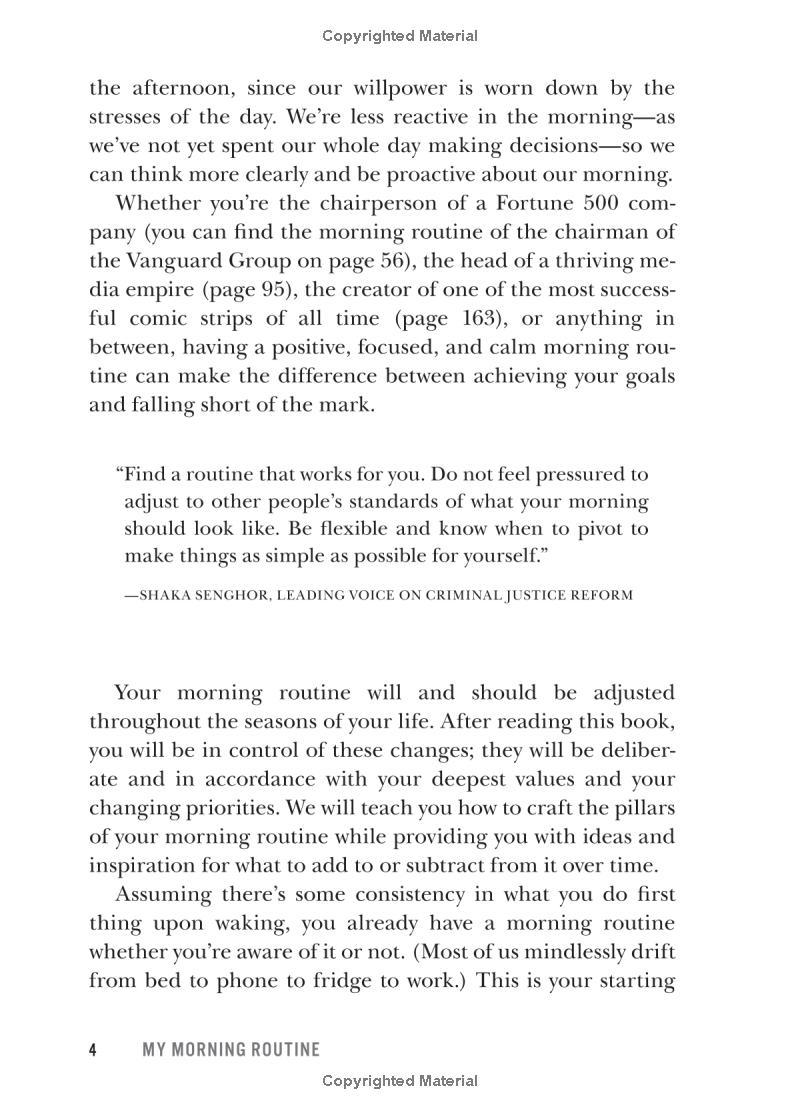 Copyrighted Material

the afternoon, since our willpower is worn down by the stresses of the day. We're less reactive in the morning—as we've not yet spent our whole day making decisions—so we can think more clearly and be proactive about our morning.

Whether you're the chairperson of a Fortune 500 company (you can find the morning routine of the chairman of the Vanguard Group on page 56), the head of a thriving media empire (page 95), the creator of one of the most successful comic strips of all time (page 163), or anything in between, having a positive, focused, and calm morning routine can make the difference between achieving your goals and falling short of the mark.

"Find a routine that works for you. Do not feel pressured to adjust to other people's standards of what your morning should look like. Be flexible and know when to pivot to make things as simple as possible for yourself."

—SHAKA SENGHOR, LEADING VOICE ON CRIMINAL JUSTICE REFORM

Your morning routine will and should be adjusted throughout the seasons of your life. After reading this book, you will be in control of these changes; they will be deliberate and in accordance with your deepest values and your changing priorities. We will teach you how to craft the pillars of your morning routine while providing you with ideas and inspiration for what to add to or subtract from it over time.

Assuming there's some consistency in what you do first thing upon waking, you already have a morning routine whether you're aware of it or not. (Most of us mindlessly drift from bed to phone to fridge to work.) This is your starting

4 MY MORNING ROUTINE

Copyrighted Material